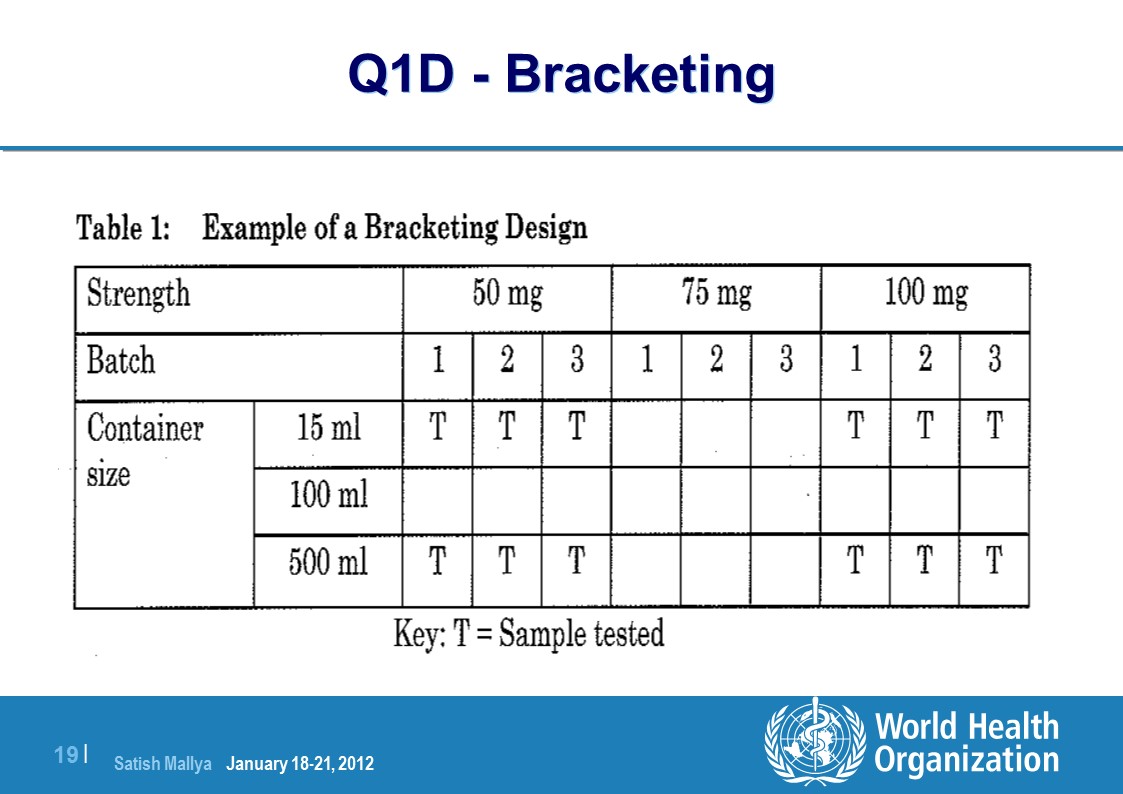 Q1D - Bracketing

Table 1: Example of a Bracketing Design

| Strength | | 50 mg | | | 75 mg | | | 100 mg | | |
|---|---|---|---|---|---|---|---|---|---|---|
| Batch | | 1 | 2 | 3 | 1 | 2 | 3 | 1 | 2 | 3 |
| Container size | 15 ml | T | T | T | | | | T | T | T |
| | 100 ml | | | | | | | | | |
| | 500 ml | T | T | T | | | | T | T | T |

Key: T = Sample tested

19 | Satish Mallya January 18-21, 2012

World Health Organization